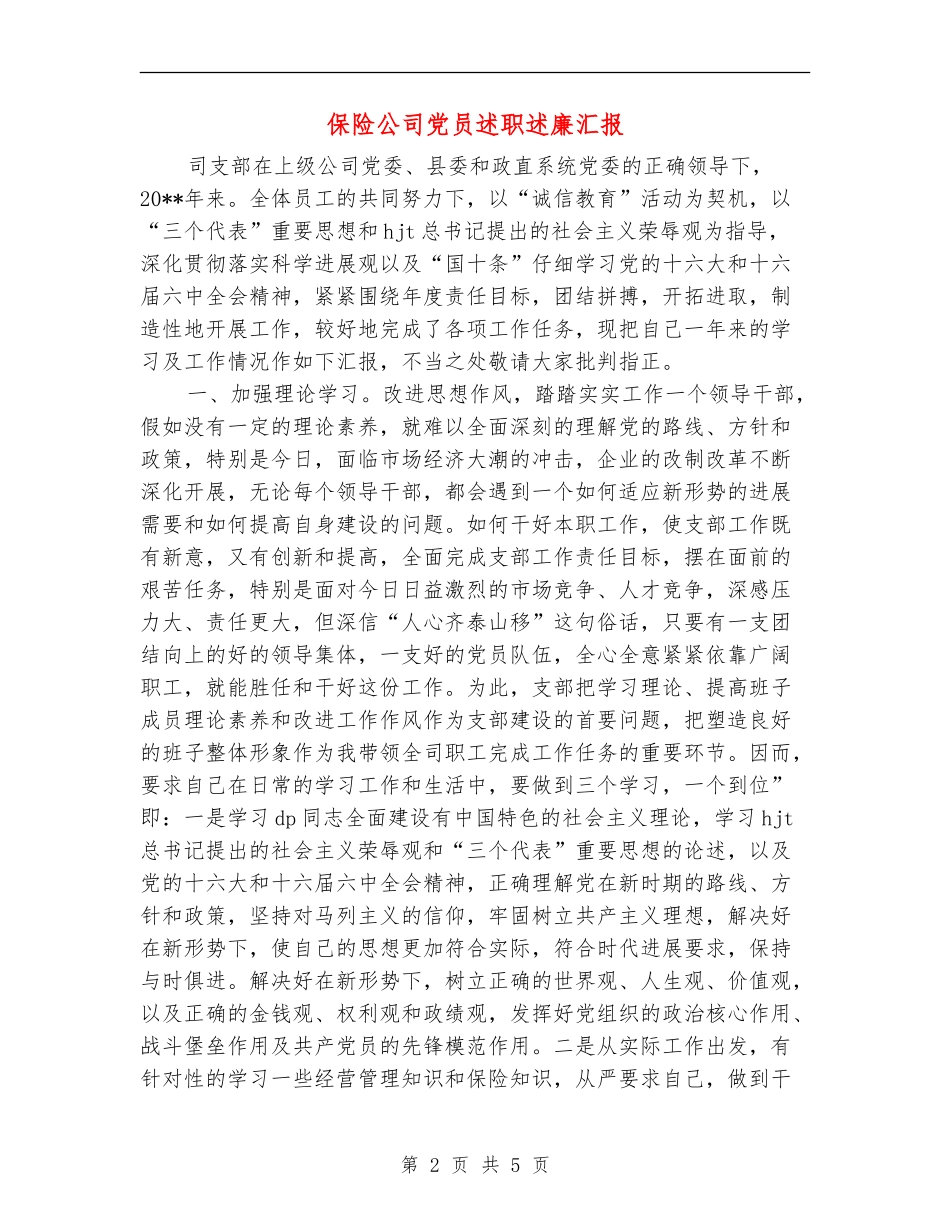 保险公司党员述职述廉汇报

司支部在上级公司党委、县委和政直系统党委的正确领导下，20**年来。全体员工的共同努力下，以“诚信教育”活动为契机，以“三个代表”重要思想和hjt总书记提出的社会主义荣辱观为指导，深化贯彻落实科学进展观以及“国十条”仔细学习党的十六大和十六届六中全会精神，紧紧围绕年度责任目标，团结拼搏，开拓进取，制造性地开展工作，较好地完成了各项工作任务，现把自己一年来的学习及工作情况作如下汇报，不当之处敬请大家批判指正。

一、加强理论学习。改进思想作风，踏踏实实工作一个领导干部，假如没有一定的理论素养，就难以全面深刻的理解党的路线、方针和政策，特别是今日，面临市场经济大潮的冲击，企业的改制改革不断深化开展，无论每个领导干部，都会遇到一个如何适应新形势的进展需要和如何提高自身建设的问题。如何干好本职工作，使支部工作既有新意，又有创新和提高，全面完成支部工作责任目标，摆在面前的艰苦任务，特别是面对今日日益激烈的市场竞争、人才竞争，深感压力大、责任更大，但深信“人心齐泰山移”这句俗话，只要有一支团结向上的好的领导集体，一支好的党员队伍，全心全意紧紧依靠广阔职工，就能胜任和干好这份工作。为此，支部把学习理论、提高班子成员理论素养和改进工作作风作为支部建设的首要问题，把塑造良好的班子整体形象作为我带领全司职工完成工作任务的重要环节。因而，要求自己在日常的学习工作和生活中，要做到三个学习，一个到位”即：一是学习dp同志全面建设有中国特色的社会主义理论，学习hjt总书记提出的社会主义荣辱观和“三个代表”重要思想的论述，以及党的十六大和十六届六中全会精神，正确理解党在新时期的路线、方针和政策，坚持对马列主义的信仰，牢固树立共产主义理想，解决好在新形势下，使自己的思想更加符合实际，符合时代进展要求，保持与时俱进。解决好在新形势下，树立正确的世界观、人生观、价值观，以及正确的金钱观、权利观和政绩观，发挥好党组织的政治核心作用、战斗堡垒作用及共产党员的先锋模范作用。二是从实际工作出发，有针对性的学习一些经营管理知识和保险知识，从严要求自己，做到干

第 2 页 共 5 页